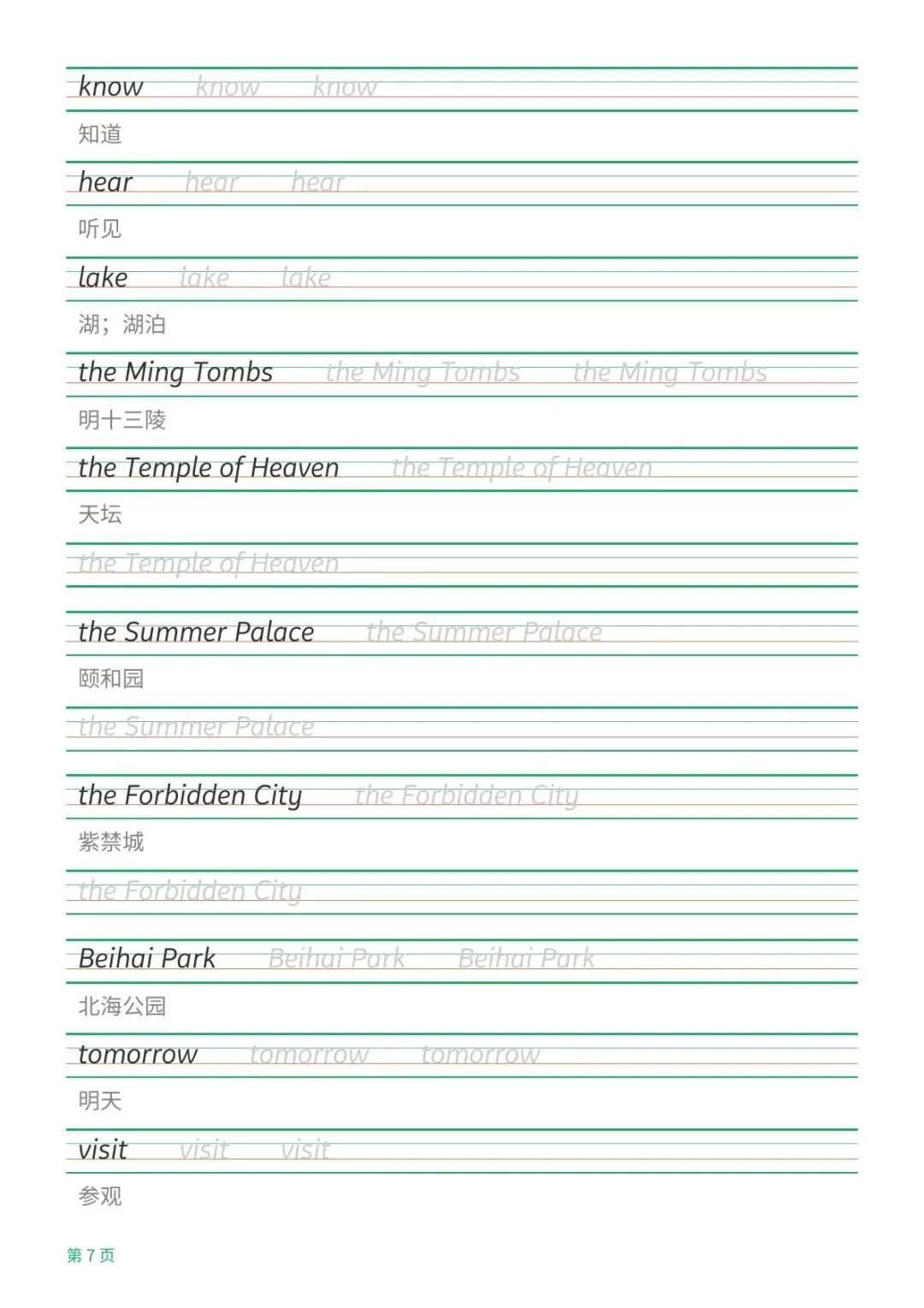 know know know

知道

hear hear hear

听见

lake lake lake

湖；湖泊

the Ming Tombs the Ming Tombs the Ming Tombs

明十三陵

the Temple of Heaven the Temple of Heaven

天坛

the Temple of Heaven

the Summer Palace the Summer Palace

颐和园

the Summer Palace

the Forbidden City the Forbidden City

紫禁城

the Forbidden City

Beihai Park Beihai Park Beihai Park

北海公园

tomorrow tomorrow tomorrow

明天

visit visit visit

参观

第 7 页